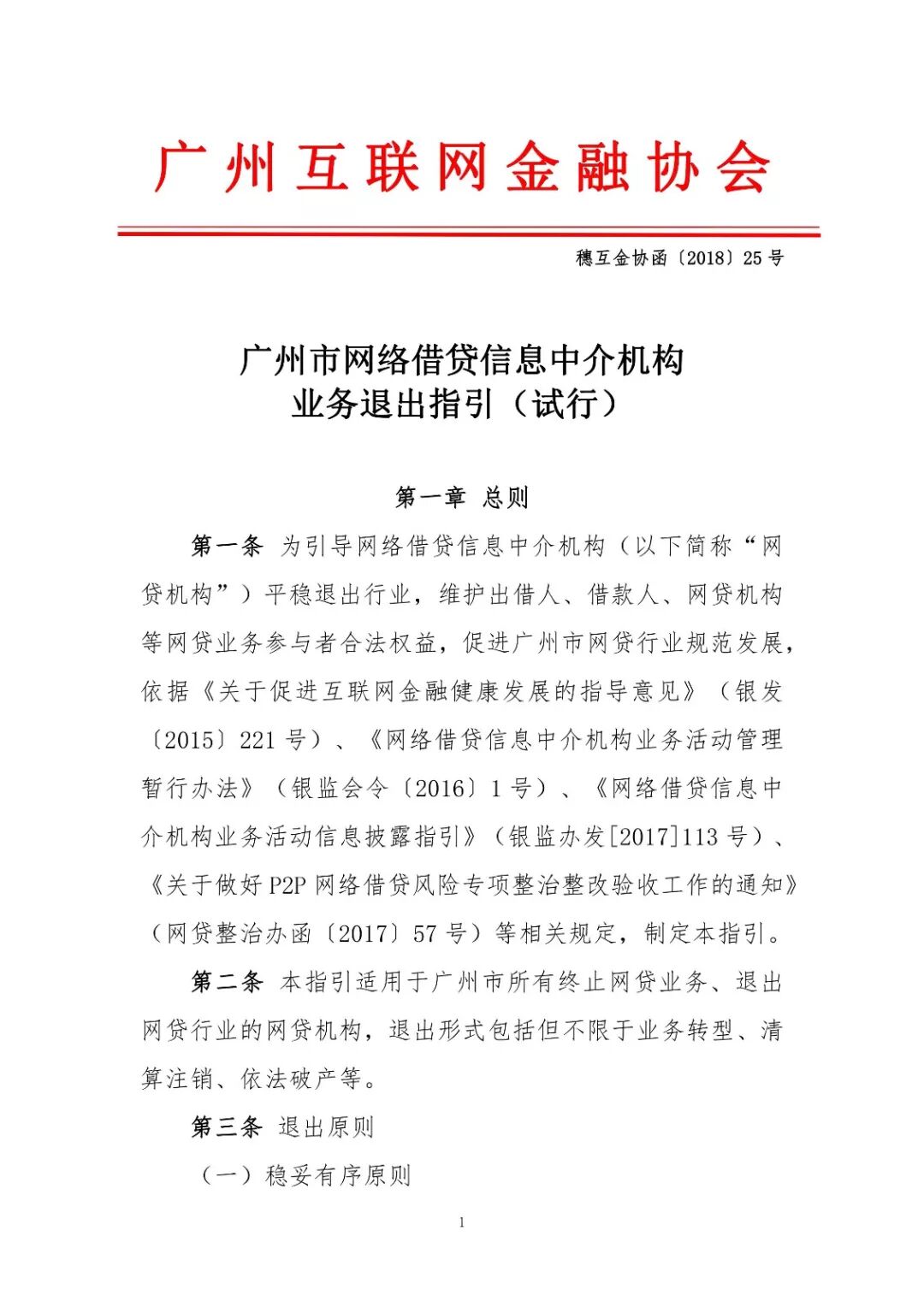 广州互联网金融协会

穗互金协函〔2018〕25号

广州市网络借贷信息中介机构
业务退出指引（试行）

第一章 总则

第一条 为引导网络借贷信息中介机构（以下简称“网贷机构”）平稳退出行业，维护出借人、借款人、网贷机构等网贷业务参与者合法权益，促进广州市网贷行业规范发展，依据《关于促进互联网金融健康发展的指导意见》（银发〔2015〕221号）、《网络借贷信息中介机构业务活动管理暂行办法》（银监会令〔2016〕1号）、《网络借贷信息中介机构业务活动信息披露指引》（银监办发[2017]113号）、《关于做好P2P网络借贷风险专项整治整改验收工作的通知》（网贷整治办函〔2017〕57号）等相关规定，制定本指引。

第二条 本指引适用于广州市所有终止网贷业务、退出网贷行业的网贷机构，退出形式包括但不限于业务转型、清算注销、依法破产等。

第三条 退出原则

（一）稳妥有序原则

1